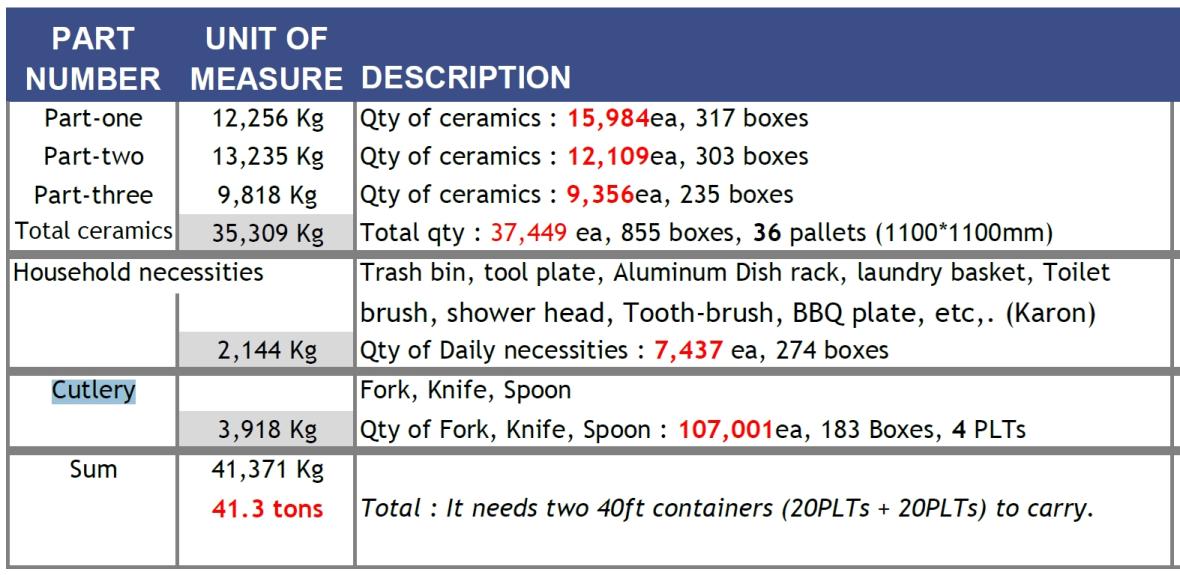 | PART NUMBER | UNIT OF MEASURE | DESCRIPTION |
|---|---|---|
| Part-one | 12,256 Kg | Qty of ceramics : 15,984ea, 317 boxes |
| Part-two | 13,235 Kg | Qty of ceramics : 12,109ea, 303 boxes |
| Part-three | 9,818 Kg | Qty of ceramics : 9,356ea, 235 boxes |
| Total ceramics | 35,309 Kg | Total qty : 37,449 ea, 855 boxes, 36 pallets (1100*1100mm) |
| Household necessities | | Trash bin, tool plate, Aluminum Dish rack, laundry basket, Toilet brush, shower head, Tooth-brush, BBQ plate, etc,. (Karon) |
| | 2,144 Kg | Qty of Daily necessities : 7,437 ea, 274 boxes |
| Cutlery | | Fork, Knife, Spoon |
| | 3,918 Kg | Qty of Fork, Knife, Spoon : 107,001ea, 183 Boxes, 4 PLTs |
| Sum | 41,371 Kg | |
| | 41.3 tons | Total : It needs two 40ft containers (20PLTs + 20PLTs) to carry. |